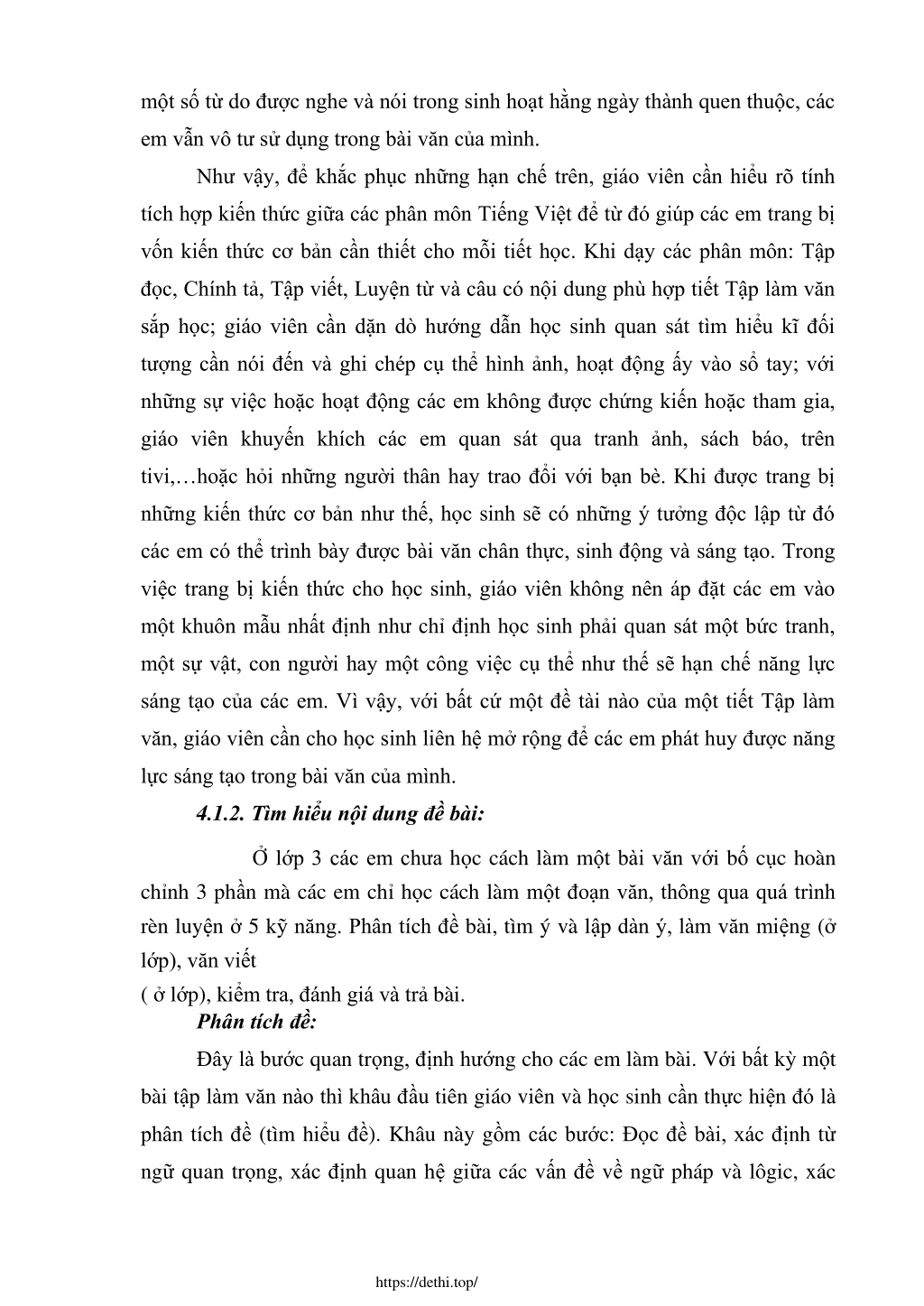 một số từ do được nghe và nói trong sinh hoạt hằng ngày thành quen thuộc, các em vẫn vô tư sử dụng trong bài văn của mình.

Như vậy, để khắc phục những hạn chế trên, giáo viên cần hiểu rõ tính tích hợp kiến thức giữa các phân môn Tiếng Việt để từ đó giúp các em trang bị vốn kiến thức cơ bản cần thiết cho mỗi tiết học. Khi dạy các phân môn: Tập đọc, Chính tả, Tập viết, Luyện từ và câu có nội dung phù hợp tiết Tập làm văn sắp học; giáo viên cần dặn dò hướng dẫn học sinh quan sát tìm hiểu kĩ đối tượng cần nói đến và ghi chép cụ thể hình ảnh, hoạt động ấy vào sổ tay; với những sự việc hoặc hoạt động các em không được chứng kiến hoặc tham gia, giáo viên khuyến khích các em quan sát qua tranh ảnh, sách báo, trên tivi,…hoặc hỏi những người thân hay trao đổi với bạn bè. Khi được trang bị những kiến thức cơ bản như thế, học sinh sẽ có những ý tưởng độc lập từ đó các em có thể trình bày được bài văn chân thực, sinh động và sáng tạo. Trong việc trang bị kiến thức cho học sinh, giáo viên không nên áp đặt các em vào một khuôn mẫu nhất định như chỉ định học sinh phải quan sát một bức tranh, một sự vật, con người hay một công việc cụ thể như thế sẽ hạn chế năng lực sáng tạo của các em. Vì vậy, với bất cứ một đề tài nào của một tiết Tập làm văn, giáo viên cần cho học sinh liên hệ mở rộng để các em phát huy được năng lực sáng tạo trong bài văn của mình.

4.1.2. Tìm hiểu nội dung đề bài:

Ở lớp 3 các em chưa học cách làm một bài văn với bố cục hoàn chỉnh 3 phần mà các em chỉ học cách làm một đoạn văn, thông qua quá trình rèn luyện ở 5 kỹ năng. Phân tích đề bài, tìm ý và lập dàn ý, làm văn miệng (ở lớp), văn viết
( ở lớp), kiểm tra, đánh giá và trả bài.

Phân tích đề:

Đây là bước quan trọng, định hướng cho các em làm bài. Với bất kỳ một bài tập làm văn nào thì khâu đầu tiên giáo viên và học sinh cần thực hiện đó là phân tích đề (tìm hiểu đề). Khâu này gồm các bước: Đọc đề bài, xác định từ ngữ quan trọng, xác định quan hệ giữa các vấn đề về ngữ pháp và lôgic, xác

https://dethi.top/